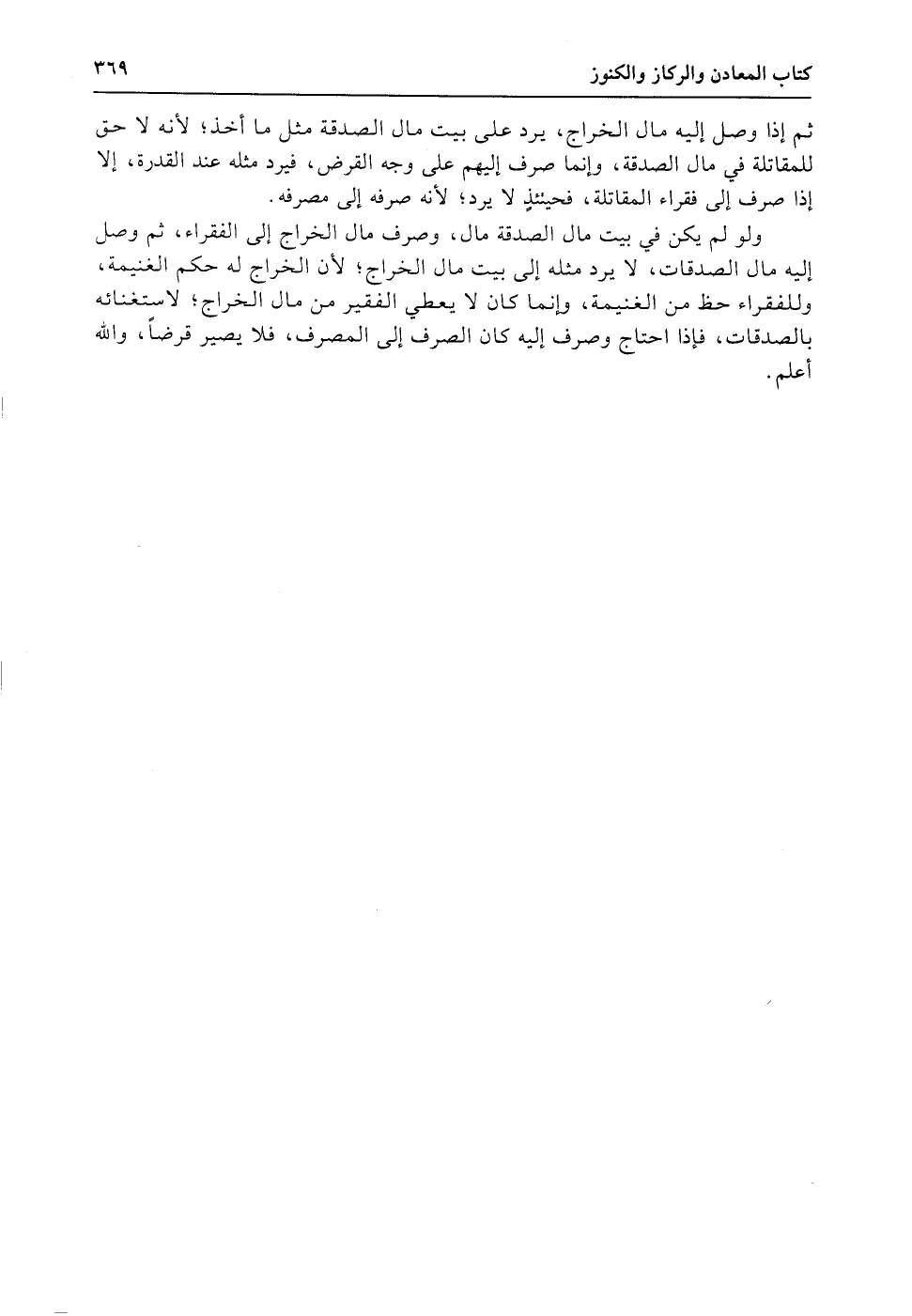 كتاب المعادن والركاز والكنوز ٣٦٩

ثم إذا وصل إليه مال الخراج، يرد على بيت مال الصدقة مثل ما أخذ؛ لأنه لا حق للمقاتلة في مال الصدقة، وإنما صرف إليهم على وجه القرض، فيرد مثله عند القدرة، إلا إذا صرف إلى فقراء المقاتلة، فحينئذٍ لا يرد؛ لأنه صرفه إلى مصرفه.

ولو لم يكن في بيت مال الصدقة مال، وصرف مال الخراج إلى الفقراء، ثم وصل إليه مال الصدقات، لا يرد مثله إلى بيت مال الخراج؛ لأن الخراج له حكم الغنيمة، وللفقراء حظ من الغنيمة، وإنما كان لا يعطي الفقير من مال الخراج؛ لاستغنائه بالصدقات، فإذا احتاج وصرف إليه كان الصرف إلى المصرف، فلا يصير قرضاً، والله أعلم.